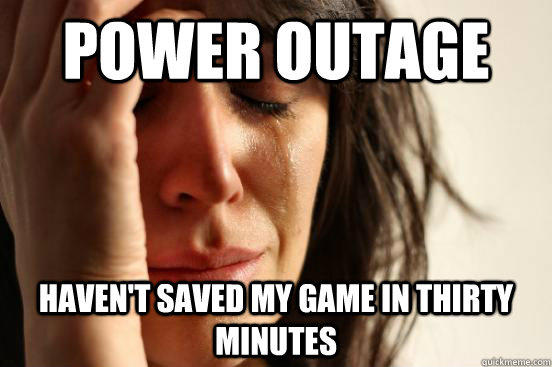 POWER OUTAGE

HAVEN'T SAVED MY GAME IN THIRTY MINUTES

quickmeme.com